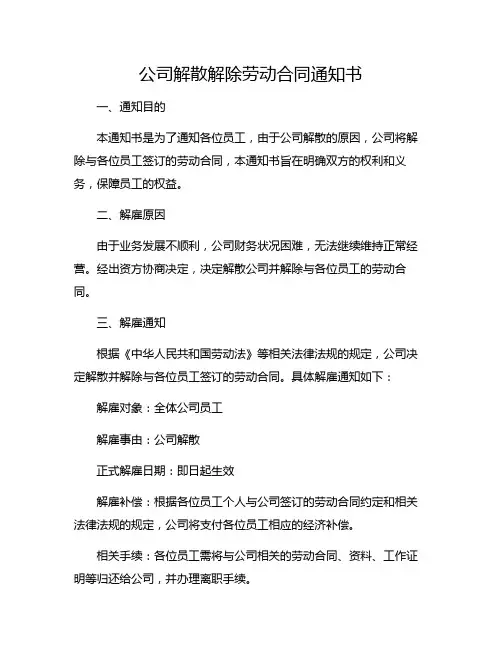 公司解散解除劳动合同通知书

一、通知目的

本通知书是为了通知各位员工，由于公司解散的原因，公司将解除与各位员工签订的劳动合同，本通知书旨在明确双方的权利和义务，保障员工的权益。

二、解雇原因

由于业务发展不顺利，公司财务状况困难，无法继续维持正常经营。经出资方协商决定，决定解散公司并解除与各位员工的劳动合同。

三、解雇通知

根据《中华人民共和国劳动法》等相关法律法规的规定，公司决定解散并解除与各位员工签订的劳动合同。具体解雇通知如下：

解雇对象：全体公司员工

解雇事由：公司解散

正式解雇日期：即日起生效

解雇补偿：根据各位员工个人与公司签订的劳动合同约定和相关法律法规的规定，公司将支付各位员工相应的经济补偿。

相关手续：各位员工需将与公司相关的劳动合同、资料、工作证明等归还给公司，并办理离职手续。